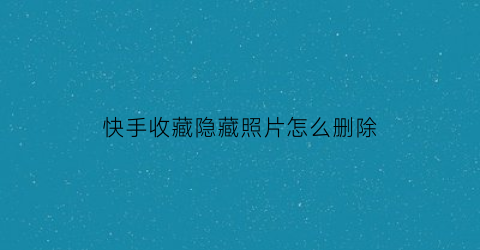 快手收藏隐藏照片怎么删除